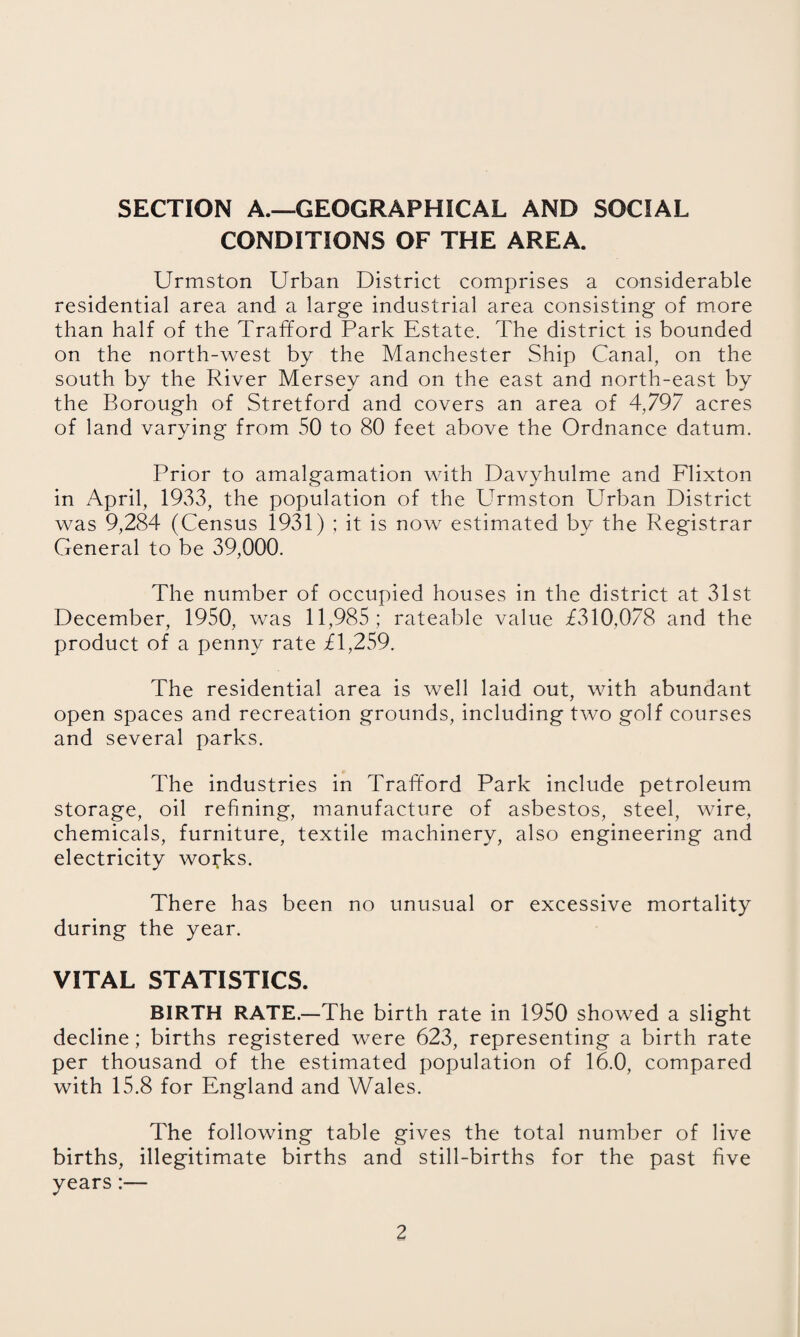 SECTION A.—GEOGRAPHICAL AND SOCIAL CONDITIONS OF THE AREA.

Urmston Urban District comprises a considerable residential area and a large industrial area consisting of more than half of the Trafford Park Estate. The district is bounded on the north-west by the Manchester Ship Canal, on the south by the River Mersey and on the east and north-east by the Borough of Stretford and covers an area of 4,797 acres of land varying from 50 to 80 feet above the Ordnance datum.

Prior to amalgamation with Davyhulme and Flixton in April, 1933, the population of the Urmston Urban District was 9,284 (Census 1931) ; it is now estimated by the Registrar General to be 39,000.

The number of occupied houses in the district at 31st December, 1950, was 11,985; rateable value £310,078 and the product of a penny rate £1,259.

The residential area is well laid out, with abundant open spaces and recreation grounds, including two golf courses and several parks.

The industries in Trafford Park include petroleum storage, oil refining, manufacture of asbestos, steel, wire, chemicals, furniture, textile machinery, also engineering and electricity works.

There has been no unusual or excessive mortality during the year.

VITAL STATISTICS.

BIRTH RATE.—The birth rate in 1950 showed a slight decline; births registered were 623, representing a birth rate per thousand of the estimated population of 16.0, compared with 15.8 for England and Wales.

The following table gives the total number of live births, illegitimate births and still-births for the past five years :—

2